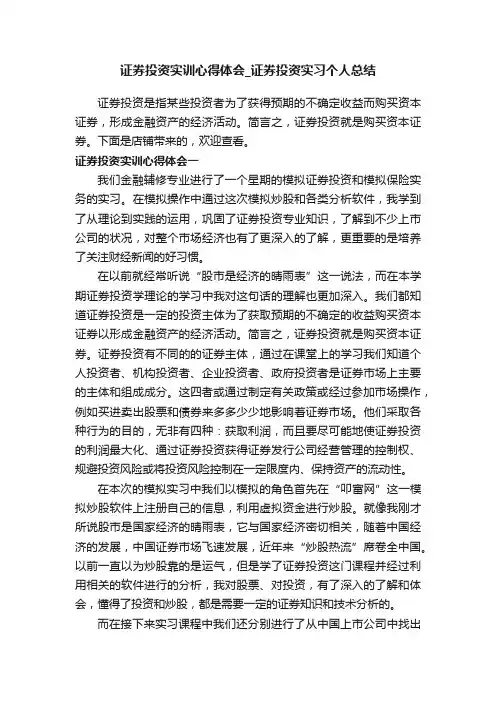 证券投资实训心得体会_证券投资实习个人总结

证券投资是指某些投资者为了获得预期的不确定收益而购买资本证券，形成金融资产的经济活动。简言之，证券投资就是购买资本证券。下面是店铺带来的，欢迎查看。

证券投资实训心得体会一

我们金融辅修专业进行了一个星期的模拟证券投资和模拟保险实务的实习。在模拟操作中通过这次模拟炒股和各类分析软件，我学到了从理论到实践的运用，巩固了证券投资专业知识，了解到不少上市公司的状况，对整个市场经济也有了更深入的了解，更重要的是培养了关注财经新闻的好习惯。

在以前就经常听说“股市是经济的晴雨表”这一说法，而在本学期证券投资学理论的学习中我对这句话的理解也更加深入。我们都知道证券投资是一定的投资主体为了获取预期的不确定的收益购买资本证券以形成金融资产的经济活动。简言之，证券投资就是购买资本证券。证券投资有不同的的证券主体，通过在课堂上的学习我们知道个人投资者、机构投资者、企业投资者、政府投资者是证券市场上主要的主体和组成成分。这四者或通过制定有关政策或经过参加市场操作，例如买进卖出股票和债券来多多少少地影响着证券市场。他们采取各种行为的目的，无非有四种：获取利润，而且要尽可能地使证券投资的利润最大化、通过证券投资获得证券发行公司经营管理的控制权、规避投资风险或将投资风险控制在一定限度内、保持资产的流动性。

在本次的模拟实习中我们以模拟的角色首先在“叩富网”这一模拟炒股软件上注册自己的信息，利用虚拟资金进行炒股。就像我刚才所说股市是国家经济的晴雨表，它与国家经济密切相关，随着中国经济的发展，中国证券市场飞速发展，近年来“炒股热流”席卷全中国。以前一直以为炒股靠的是运气，但是学了证券投资这门课程并经过利用相关的软件进行的分析，我对股票、对投资，有了深入的了解和体会，懂得了投资和炒股，都是需要一定的证券知识和技术分析的。

而在接下来实习课程中我们还分别进行了从中国上市公司中找出